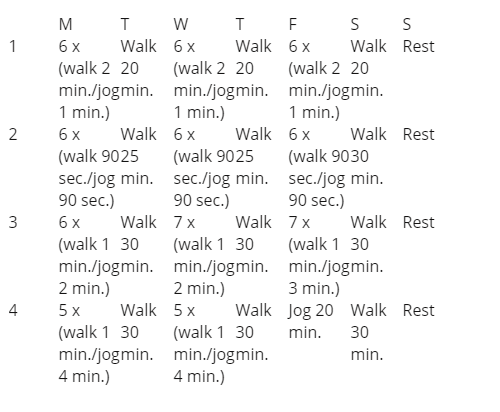 | | M | T | W | T | F | S | S |
|---|---|---|---|---|---|---|---|
| 1 | 6 x (walk 2 min./jog 1 min.) | Walk 20 min. | 6 x (walk 2 min./jog 1 min.) | Walk 20 min. | 6 x (walk 2 min./jog 1 min.) | Walk 20 min. | Rest |
| 2 | 6 x (walk 90 sec./jog 90 sec.) | Walk 25 min. | 6 x (walk 90 sec./jog 90 sec.) | Walk 25 min. | 6 x (walk 90 sec./jog 90 sec.) | Walk 30 min. | Rest |
| 3 | 6 x (walk 1 min./jog 2 min.) | Walk 30 min. | 7 x (walk 1 min./jog 2 min.) | Walk 30 min. | 7 x (walk 1 min./jog 3 min.) | Walk 30 min. | Rest |
| 4 | 5 x (walk 1 min./jog 4 min.) | Walk 30 min. | 5 x (walk 1 min./jog 4 min.) | Walk 30 min. | Jog 20 min. | Walk 30 min. | Rest |